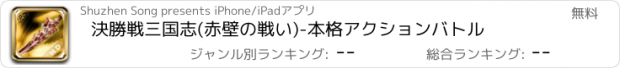 Shuzhen Song presents iPhone/iPadアプリ

無料

決勝戦三国志(赤壁の戦い)-本格アクションバトル

ジャンル別ランキング: --

総合ランキング: --